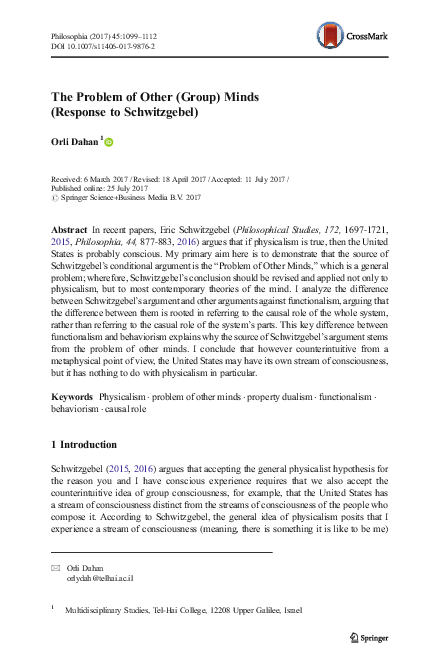 Philosophia (2017) 45:1099–1112
DOI 10.1007/s11406-017-9876-2

CrossMark

The Problem of Other (Group) Minds (Response to Schwitzgebel)

Orli Dahan $^1$

Received: 6 March 2017 / Revised: 18 April 2017 / Accepted: 11 July 2017 / Published online: 25 July 2017
© Springer Science+Business Media B.V. 2017

Abstract In recent papers, Eric Schwitzgebel (Philosophical Studies, 172, 1697-1721, 2015, Philosophia, 44, 877-883, 2016) argues that if physicalism is true, then the United States is probably conscious. My primary aim here is to demonstrate that the source of Schwitzgebel's conditional argument is the "Problem of Other Minds," which is a general problem; wherefore, Schwitzgebel's conclusion should be revised and applied not only to physicalism, but to most contemporary theories of the mind. I analyze the difference between Schwitzgebel's argument and other arguments against functionalism, arguing that the difference between them is rooted in referring to the causal role of the whole system, rather than referring to the casual role of the system's parts. This key difference between functionalism and behaviorism explains why the source of Schwitzgebel's argument stems from the problem of other minds. I conclude that however counterintuitive from a metaphysical point of view, the United States may have its own stream of consciousness, but it has nothing to do with physicalism in particular.

Keywords Physicalism · problem of other minds · property dualism · functionalism · behaviorism · causal role

1 Introduction

Schwitzgebel (2015, 2016) argues that accepting the general physicalist hypothesis for the reason you and I have conscious experience requires that we also accept the counterintuitive idea of group consciousness, for example, that the United States has a stream of consciousness distinct from the streams of consciousness of the people who compose it. According to Schwitzgebel, the general idea of physicalism posits that I experience a stream of consciousness (meaning, there is something it is like to be me)

✉ Orli Dahan
orlydah@telhai.ac.il

$^1$ Multidisciplinary Studies, Tel-Hai College, 12208 Upper Galilee, Israel

Springer